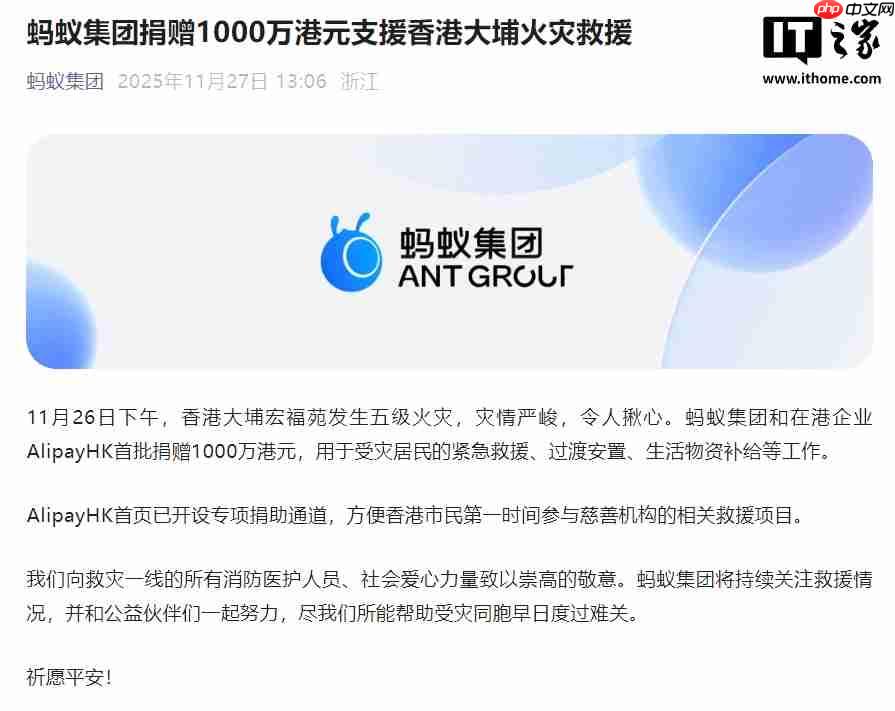 蚂蚁集团捐赠1000万港元支援香港大埔火灾救援

php 中文网

IT之家
www.ithome.com

蚂蚁集团 2025年11月27日 13:06 浙江

蚂蚁集团
ANT GROUP

11月26日下午，香港大埔宏福苑发生五级火灾，灾情严峻，令人揪心。蚂蚁集团和在港企业AlipayHK首批捐赠1000万港元，用于受灾居民的紧急救援、过渡安置、生活物资补给等工作。

AlipayHK首页已开设专项捐助通道，方便香港市民第一时间参与慈善机构的相关救援项目。

我们向救灾一线的所有消防医护人员、社会爱心力量致以崇高的敬意。蚂蚁集团将持续关注救援情况，并和公益伙伴们一起努力，尽我们所能帮助受灾同胞早日度过难关。

祈愿平安！